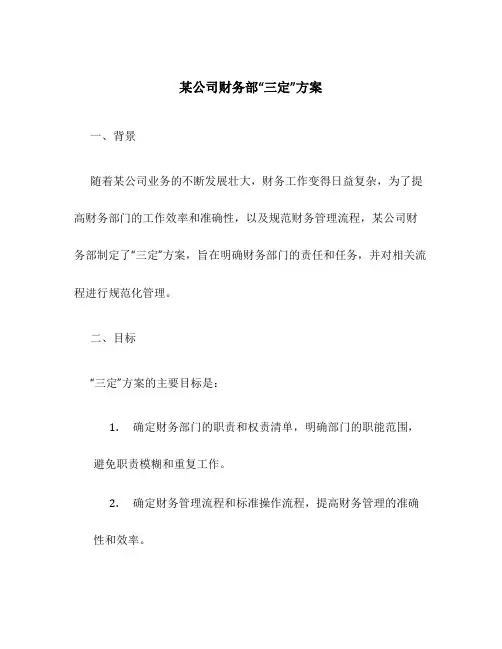 某公司财务部“三定”方案

一、背景

随着某公司业务的不断发展壮大，财务工作变得日益复杂，为了提高财务部门的工作效率和准确性，以及规范财务管理流程，某公司财务部制定了“三定”方案，旨在明确财务部门的责任和任务，并对相关流程进行规范化管理。

二、目标

“三定”方案的主要目标是：

1. 确定财务部门的职责和权责清单，明确部门的职能范围，避免职责模糊和重复工作。

2. 确定财务管理流程和标准操作流程，提高财务管理的准确性和效率。